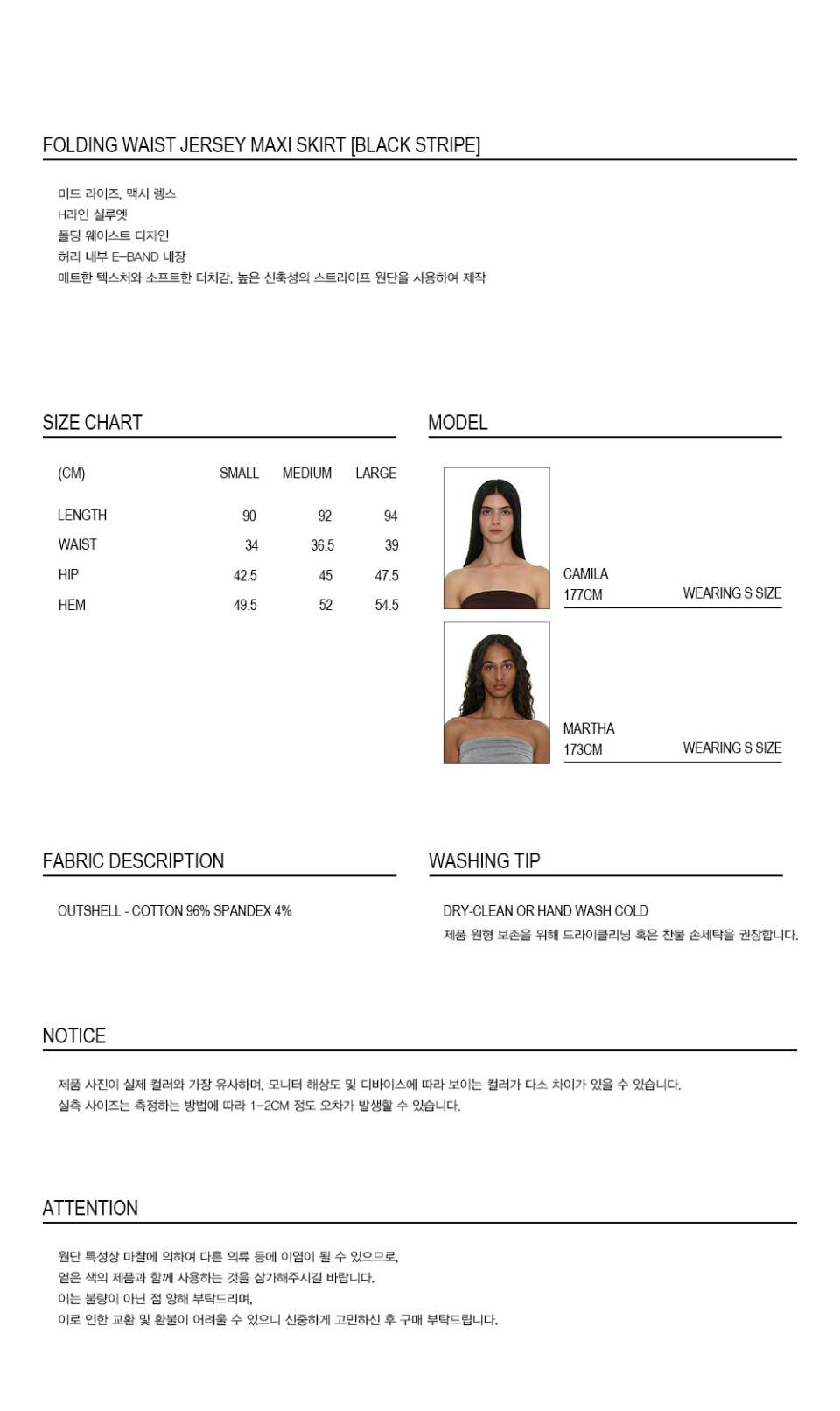 FOLDING WAIST JERSEY MAXI SKIRT [BLACK STRIPE]

미드 라이즈, 맥시 렝스
H라인 실루엣
폴딩 웨이스트 디자인
허리 내부 E-BAND 내장
매트한 텍스처와 소프트한 터치감, 높은 신축성의 스트라이프 원단을 사용하여 제작

SIZE CHART

| (CM) | SMALL | MEDIUM | LARGE |
|---|---|---|---|
| LENGTH | 90 | 92 | 94 |
| WAIST | 34 | 36.5 | 39 |
| HIP | 42.5 | 45 | 47.5 |
| HEM | 49.5 | 52 | 54.5 |

MODEL

CAMILA
177CM WEARING S SIZE

MARTHA
173CM WEARING S SIZE

FABRIC DESCRIPTION

OUTSHELL - COTTON 96% SPANDEX 4%

WASHING TIP

DRY-CLEAN OR HAND WASH COLD
제품 원형 보존을 위해 드라이클리닝 혹은 찬물 손세탁을 권장합니다.

NOTICE

제품 사진이 실제 컬러와 가장 유사하며, 모니터 해상도 및 디바이스에 따라 보이는 컬러가 다소 차이가 있을 수 있습니다.
실측 사이즈는 측정하는 방법에 따라 1-2CM 정도 오차가 발생할 수 있습니다.

ATTENTION

원단 특성상 마찰에 의하여 다른 의류 등에 이염이 될 수 있으므로,
옅은 색의 제품과 함께 사용하는 것을 삼가해주시길 바랍니다.
이는 불량이 아닌 점 양해 부탁드리며,
이로 인한 교환 및 환불이 어려울 수 있으니 신중하게 고민하신 후 구매 부탁드립니다.